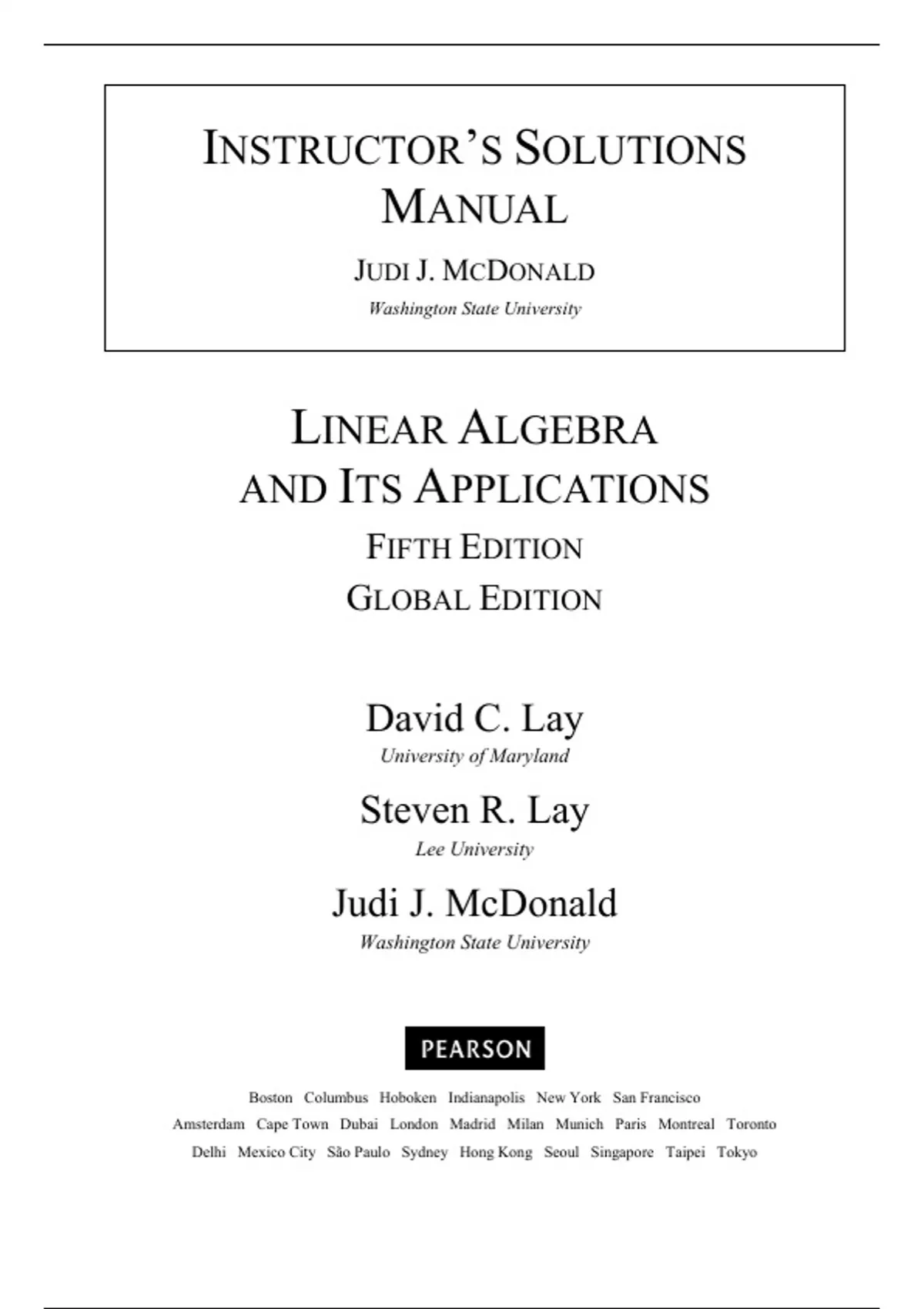 INSTRUCTOR'S SOLUTIONS MANUAL

JUDI J. MCDONALD

Washington State University

LINEAR ALGEBRA AND ITS APPLICATIONS

FIFTH EDITION

GLOBAL EDITION

David C. Lay

University of Maryland

Steven R. Lay

Lee University

Judi J. McDonald

Washington State University

PEARSON

Boston Columbus Hoboken Indianapolis New York San Francisco
Amsterdam Cape Town Dubai London Madrid Milan Munich Paris Montreal Toronto
Delhi Mexico City São Paulo Sydney Hong Kong Seoul Singapore Taipei Tokyo